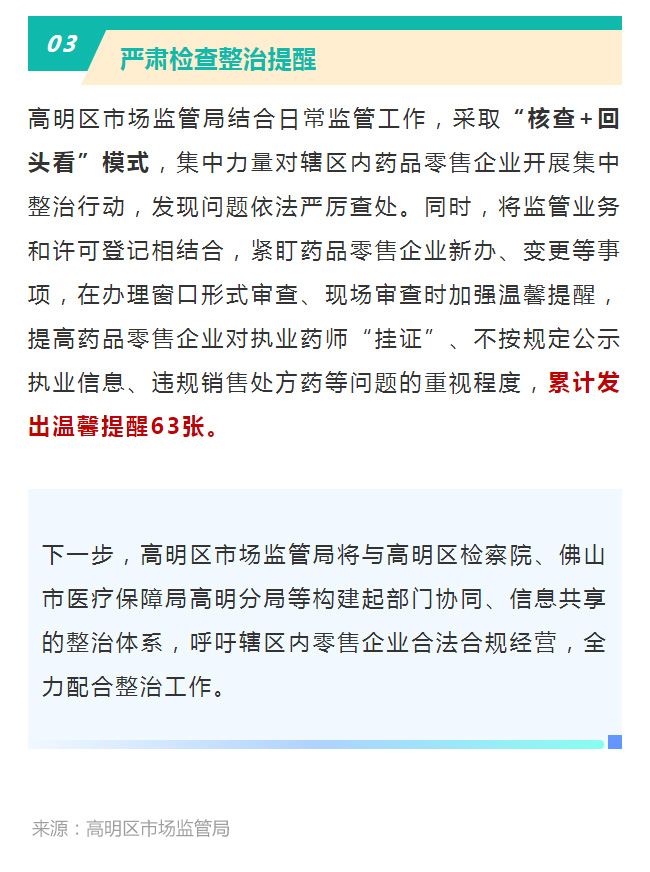 03

严肃检查整治提醒

高明区市场监管局结合日常监管工作，采取“核查+回头看”模式，集中力量对辖区内药品零售企业开展集中整治行动，发现问题依法严厉查处。同时，将监管业务和许可登记相结合，紧盯药品零售企业新办、变更等事项，在办理窗口形式审查、现场审查时加强温馨提醒，提高药品零售企业对执业药师“挂证”、不按规定公示执业信息、违规销售处方药等问题的重视程度，累计发出温馨提醒63张。

下一步，高明区市场监管局将与高明区检察院、佛山市医疗保障局高明分局等构建起部门协同、信息共享的整治体系，呼吁辖区内零售企业合法合规经营，全力配合整治工作。

来源：高明区市场监管局